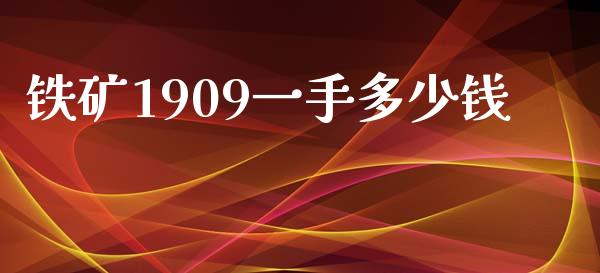 铁矿1909一手多少钱